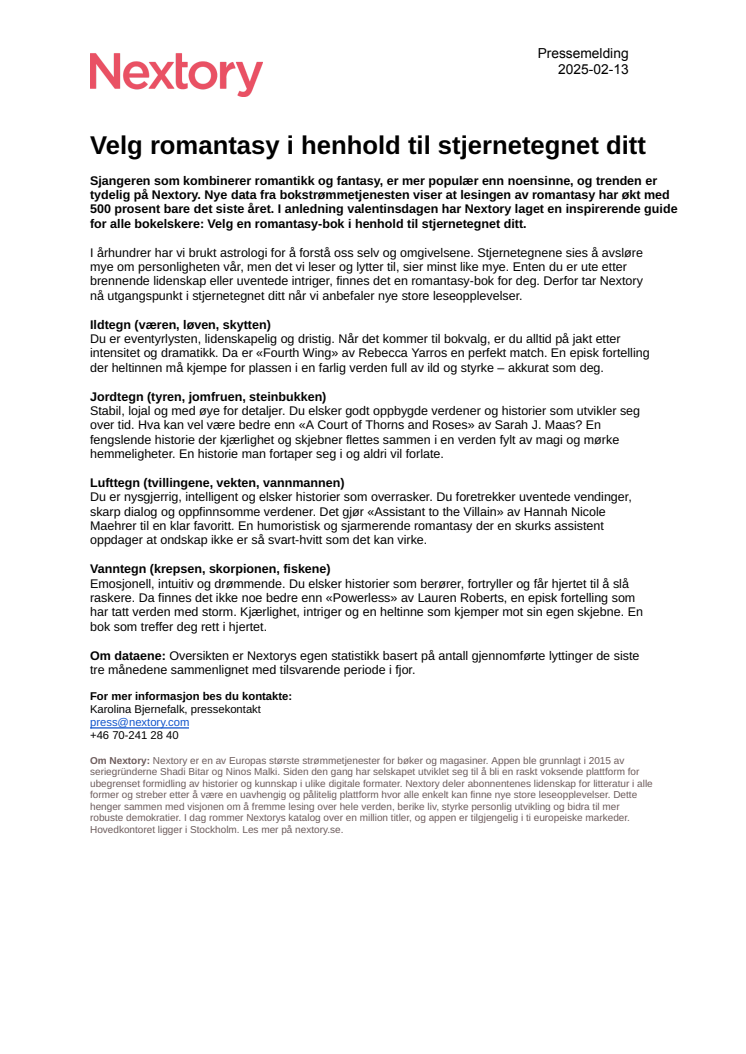 Nextory

Pressemelding
2025-02-13

Velg romantasy i henhold til stjernetegnet ditt

Sjangeren som kombinerer romantikk og fantasy, er mer populær enn noensinne, og trenden er tydelig på Nextory. Nye data fra bokstrømmetjenesten viser at lesingen av romantasy har økt med 500 prosent bare det siste året. I anledning valentinsdagen har Nextory laget en inspirerende guide for alle bokelskere: Velg en romantasy-bok i henhold til stjernetegnet ditt.

I århundrer har vi brukt astrologi for å forstå oss selv og omgivelsene. Stjernetegnene sies å avsløre mye om personligheten vår, men det vi leser og lytter til, sier minst like mye. Enten du er ute etter brennende lidenskap eller uventede intriger, finnes det en romantasy-bok for deg. Derfor tar Nextory nå utgangspunkt i stjernetegnet ditt når vi anbefaler nye store leseopplevelser.

Ildtegn (væren, løven, skytten)
Du er eventyrlysten, lidenskapelig og dristig. Når det kommer til bokvalg, er du alltid på jakt etter intensitet og dramatikk. Da er «Fourth Wing» av Rebecca Yarros en perfekt match. En episk fortelling der heltinnen må kjempe for plassen i en farlig verden full av ild og styrke – akkurat som deg.

Jordtegn (tyren, jomfruen, steinbukken)
Stabil, lojal og med øye for detaljer. Du elsker godt oppbygde verdener og historier som utvikler seg over tid. Hva kan vel være bedre enn «A Court of Thorns and Roses» av Sarah J. Maas? En fengslende historie der kjærlighet og skjebner flettes sammen i en verden fylt av magi og mørke hemmeligheter. En historie man fortaper seg i og aldri vil forlate.

Lufttegn (tvillingene, vekten, vannmannen)
Du er nysgjerrig, intelligent og elsker historier som overrasker. Du foretrekker uventede vendinger, skarp dialog og oppfinnsomme verdener. Det gjør «Assistant to the Villain» av Hannah Nicole Maehrer til en klar favoritt. En humoristisk og sjarmerende romantasy der en skurks assistent oppdager at ondskap ikke er så svart-hvitt som det kan virke.

Vanntegn (krepsen, skorpionen, fiskene)
Emosjonell, intuitiv og drømmende. Du elsker historier som berører, fortryller og får hjertet til å slå raskere. Da finnes det ikke noe bedre enn «Powerless» av Lauren Roberts, en episk fortelling som har tatt verden med storm. Kjærlighet, intriger og en heltinne som kjemper mot sin egen skjebne. En bok som treffer deg rett i hjertet.

Om dataene: Oversikten er Nextorys egen statistikk basert på antall gjennomførte lyttinger de siste tre månedene sammenlignet med tilsvarende periode i fjor.

For mer informasjon bes du kontakte:
Karolina Bjernefalk, pressekontakt
press@nextory.com
+46 70-241 28 40

Om Nextory: Nextory er en av Europas største strømmetjenester for bøker og magasiner. Appen ble grunnlagt i 2015 av seriegründerne Shadi Bitar og Ninos Malki. Siden den gang har selskapet utviklet seg til å bli en raskt voksende plattform for ubegrenset formidling av historier og kunnskap i ulike digitale formater. Nextory deler abonnentenes lidenskap for litteratur i alle former og streber etter å være en uavhengig og pålitelig plattform hvor alle enkelt kan finne nye store leseopplevelser. Dette henger sammen med visjonen om å fremme lesing over hele verden, berike liv, styrke personlig utvikling og bidra til mer robuste demokratier. I dag rommer Nextorys katalog over en million titler, og appen er tilgjengelig i ti europeiske markeder. Hovedkontoret ligger i Stockholm. Les mer på nextory.se.